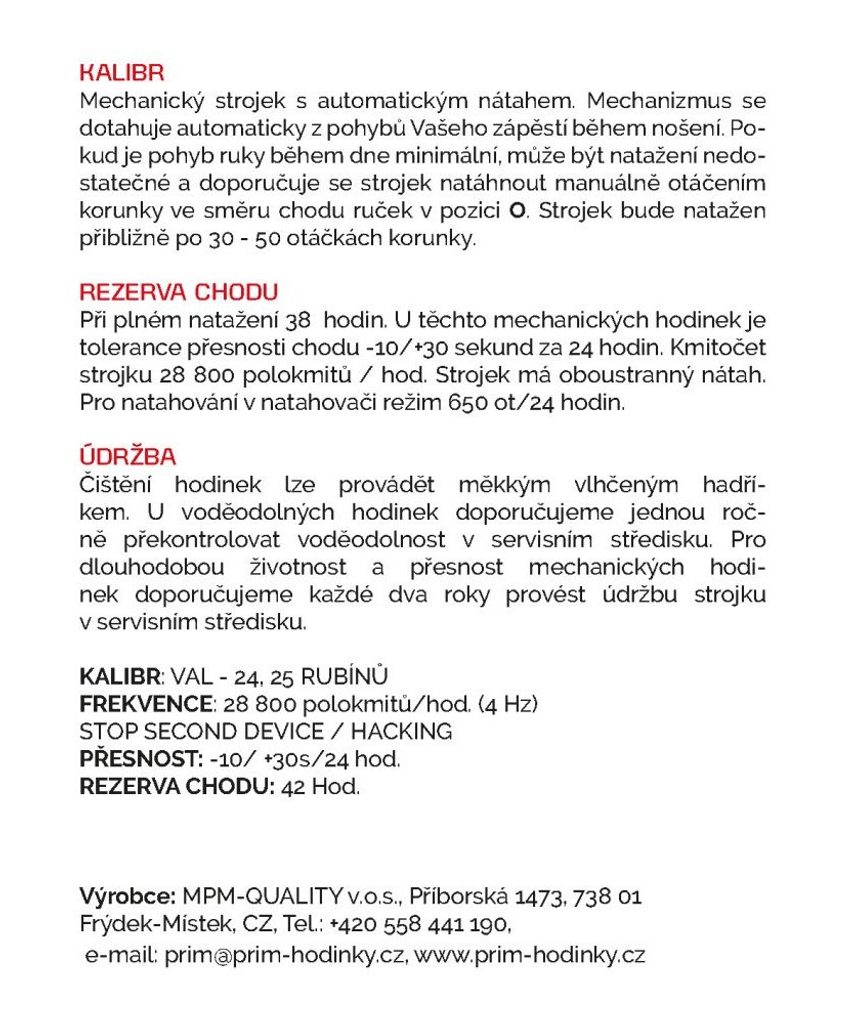 KALIBR
Mechanický strojek s automatickým nátahem. Mechanizmus se dotahuje automaticky z pohybů Vašeho zápěstí během nošení. Pokud je pohyb ruky během dne minimální, může být natažení nedostatečné a doporučuje se strojek natáhnout manuálně otáčením korunky ve směru chodu ruček v pozici O. Strojek bude natažen přibližně po 30 - 50 otáčkách korunky.

REZERVA CHODU
Při plném natažení 38 hodin. U těchto mechanických hodinek je tolerance přesnosti chodu -10/+30 sekund za 24 hodin. Kmitočet strojku 28 800 polokmitů / hod. Strojek má oboustranný nátah. Pro natahování v natahovači režim 650 ot/24 hodin.

ÚDRŽBA
Čištění hodinek lze provádět měkkým vlhčeným hadříkem. U voděodolných hodinek doporučujeme jednou ročně překontrolovat voděodolnost v servisním středisku. Pro dlouhodobou životnost a přesnost mechanických hodinek doporučujeme každé dva roky provést údržbu strojku v servisním středisku.

KALIBR: VAL - 24, 25 RUBÍNŮ
FREKVENCE: 28 800 polokmitů/hod. (4 Hz)
STOP SECOND DEVICE / HACKING
PŘESNOST: -10/ +30s/24 hod.
REZERVA CHODU: 42 Hod.

Výrobce: MPM-QUALITY v.o.s., Příborská 1473, 738 01 Frýdek-Místek, CZ, Tel.: +420 558 441 190,
e-mail: prim@prim-hodinky.cz, www.prim-hodinky.cz